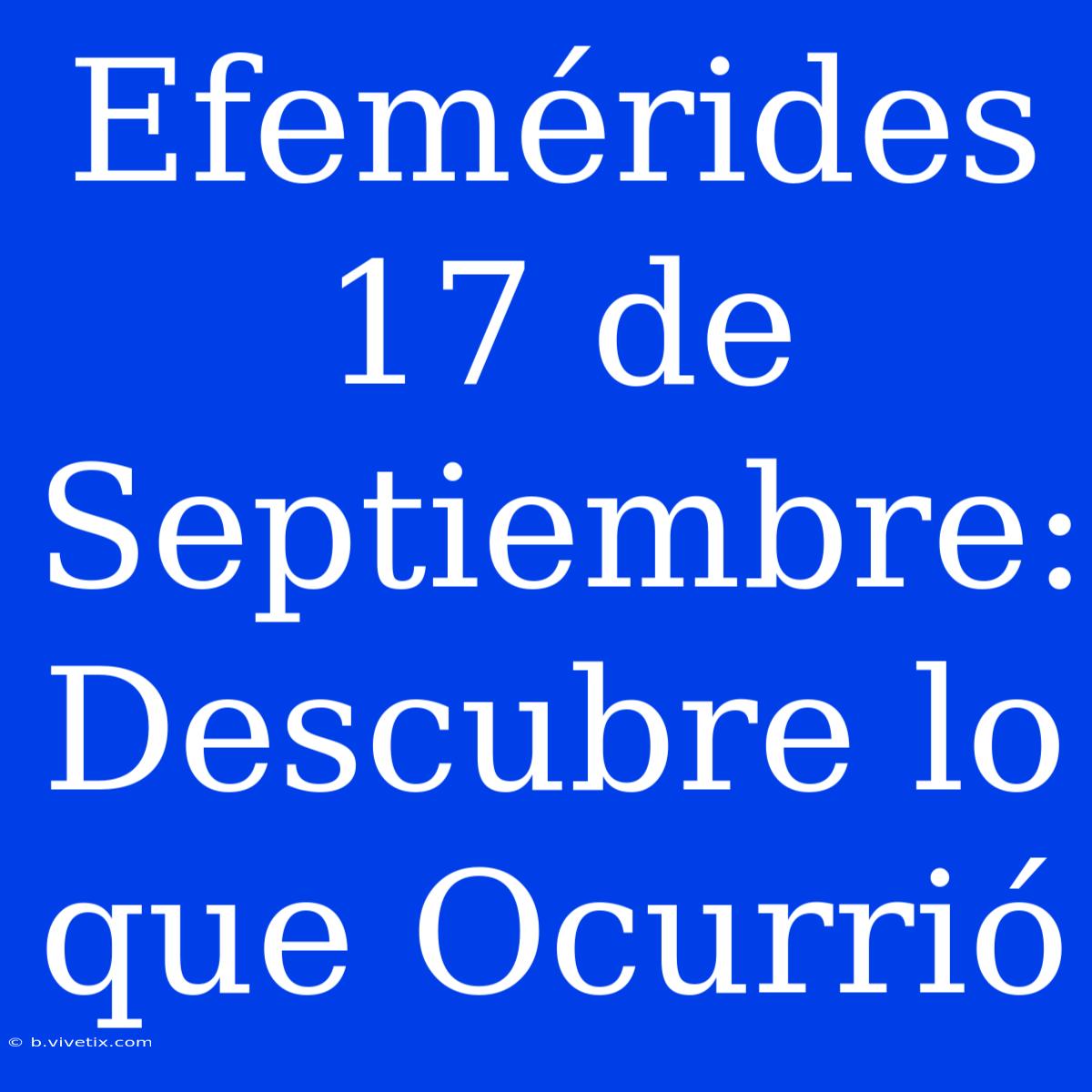 Efemérides 17 de Septiembre: Descubre lo que Ocurrió

© b.vivetix.com